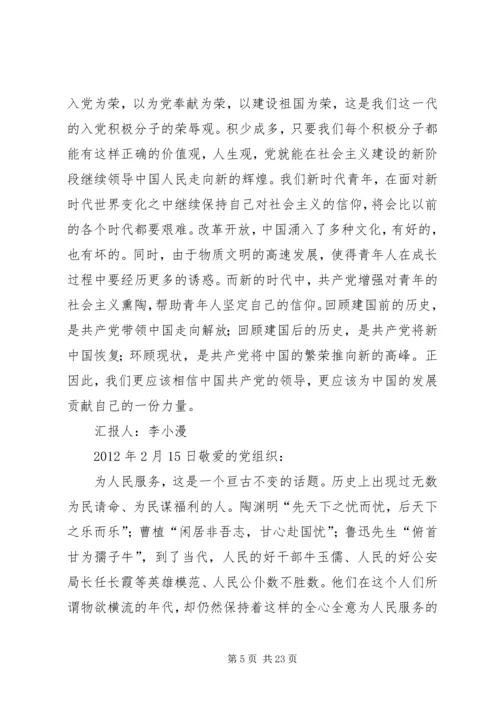 入党为荣，以为党奉献为荣，以建设祖国为荣，这是我们这一代的入党积极分子的荣辱观。积少成多，只要我们每个积极分子都能有这样正确的价值观，人生观，党就能在社会主义建设的新阶段继续领导中国人民走向新的辉煌。我们新时代青年，在面对新时代世界变化之中继续保持自己对社会主义的信仰，将会比以前的各个时代都要艰难。改革开放，中国涌入了多种文化，有好的，也有坏的。同时，由于物质文明的高速发展，使得青年人在成长过程中要经历更多的诱惑。而新的时代中，共产党增强对青年的社会主义熏陶，帮助青年人坚定自己的信仰。回顾建国前的历史，是共产党带领中国走向解放；回顾建国后的历史，是共产党将新中国恢复；环顾现状，是共产党将中国的繁荣推向新的高峰。正因此，我们更应该相信中国共产党的领导，更应该为中国的发展贡献自己的一份力量。

汇报人：李小漫

2012 年 2 月 15 日敬爱的党组织：

为人民服务，这是一个亘古不变的话题。历史上出现过无数为民请命、为民谋福利的人。陶渊明“先天下之忧而忧，后天下之乐而乐”；曹植“闲居非吾志，甘心赴国忧”；鲁迅先生“俯首甘为孺子牛”，到了当代，人民的好干部牛玉儒、人民的好公安局长任长霞等英雄模范、人民公仆数不胜数。他们在这个人们所谓物欲横流的年代，却仍然保持着这样的全心全意为人民服务的

第 5 页 共 23 页